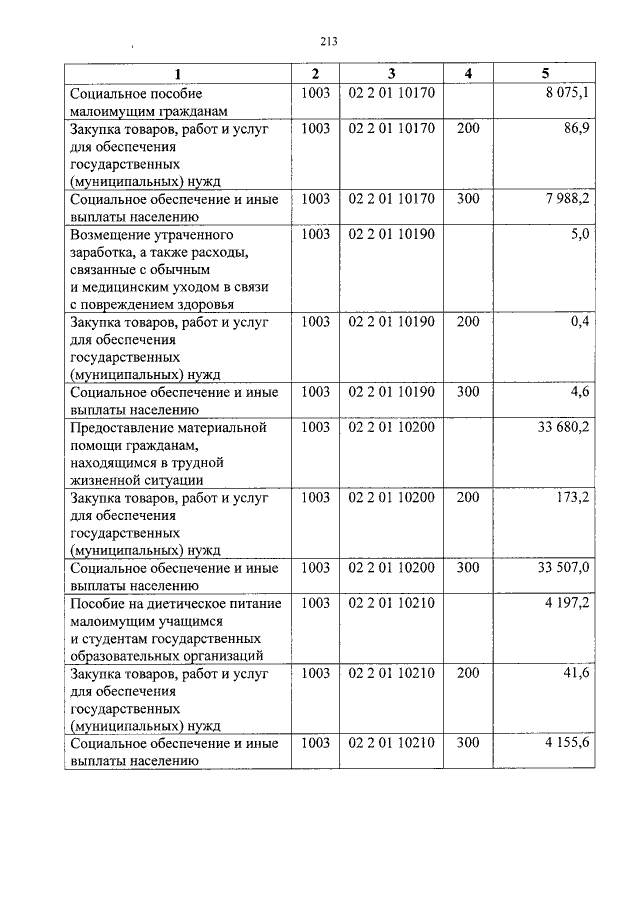 213

| 1 | 2 | 3 | 4 | 5 |
|---|---|---|---|---|
| Социальное пособие малоимущим гражданам | 1003 | 02 2 01 10170 | | 8 075,1 |
| Закупка товаров, работ и услуг для обеспечения государственных (муниципальных) нужд | 1003 | 02 2 01 10170 | 200 | 86,9 |
| Социальное обеспечение и иные выплаты населению | 1003 | 02 2 01 10170 | 300 | 7 988,2 |
| Возмещение утраченного заработка, а также расходы, связанные с обычным и медицинским уходом в связи с повреждением здоровья | 1003 | 02 2 01 10190 | | 5,0 |
| Закупка товаров, работ и услуг для обеспечения государственных (муниципальных) нужд | 1003 | 02 2 01 10190 | 200 | 0,4 |
| Социальное обеспечение и иные выплаты населению | 1003 | 02 2 01 10190 | 300 | 4,6 |
| Предоставление материальной помощи гражданам, находящимся в трудной жизненной ситуации | 1003 | 02 2 01 10200 | | 33 680,2 |
| Закупка товаров, работ и услуг для обеспечения государственных (муниципальных) нужд | 1003 | 02 2 01 10200 | 200 | 173,2 |
| Социальное обеспечение и иные выплаты населению | 1003 | 02 2 01 10200 | 300 | 33 507,0 |
| Пособие на диетическое питание малоимущим учащимся и студентам государственных образовательных организаций | 1003 | 02 2 01 10210 | | 4 197,2 |
| Закупка товаров, работ и услуг для обеспечения государственных (муниципальных) нужд | 1003 | 02 2 01 10210 | 200 | 41,6 |
| Социальное обеспечение и иные выплаты населению | 1003 | 02 2 01 10210 | 300 | 4 155,6 |